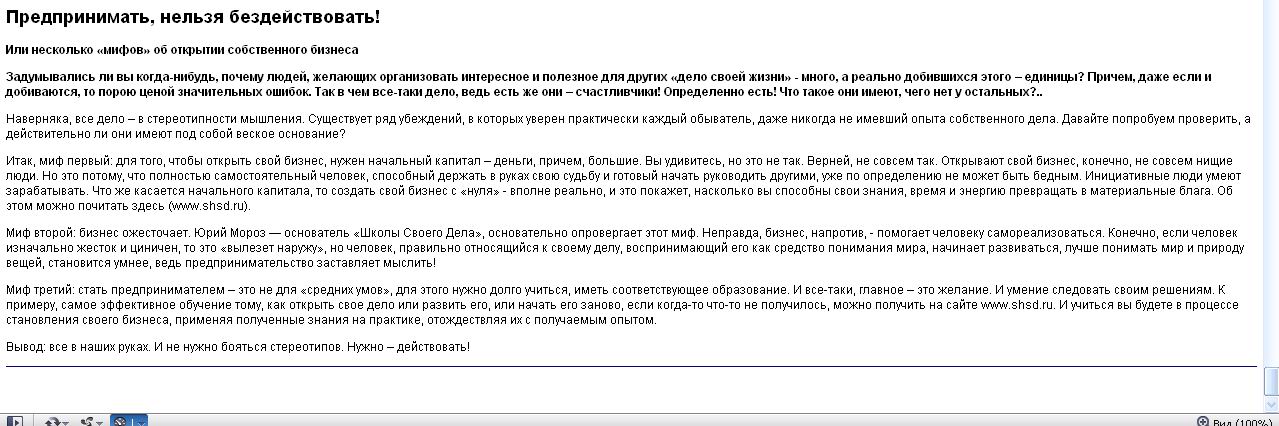 Предпринимать, нельзя бездействовать!

Или несколько «мифов» об открытии собственного бизнеса

Задумывались ли вы когда-нибудь, почему людей, желающих организовать интересное и полезное для других «дело своей жизни» - много, а реально добившихся этого – единицы? Причем, даже если и добиваются, то порою ценой значительных ошибок. Так в чем все-таки дело, ведь есть же они – счастливчики! Определенно есть! Что такое они имеют, чего нет у остальных?..

Наверняка, все дело – в стереотипности мышления. Существует ряд убеждений, в которых уверен практически каждый обыватель, даже никогда не имевший опыта собственного дела. Давайте попробуем проверить, а действительно ли они имеют под собой веское основание?

Итак, миф первый: для того, чтобы открыть свой бизнес, нужен начальный капитал – деньги, причем, большие. Вы удивитесь, но это не так. Верней, не совсем так. Открывают свой бизнес, конечно, не совсем нищие люди. Но это потому, что полностью самостоятельный человек, способный держать в руках свою судьбу и готовый начать руководить другими, уже по определению не может быть бедным. Инициативные люди умеют зарабатывать. Что же касается начального капитала, то создать свой бизнес с «нуля» - вполне реально, и это покажет, насколько вы способны свои знания, время и энергию превращать в материальные блага. Об этом можно почитать здесь (www.shsd.ru).

Миф второй: бизнес ожесточает. Юрий Мороз — основатель «Школы Своего Дела», основательно опровергает этот миф. Неправда, бизнес, напротив, - помогает человеку самореализоваться. Конечно, если человек изначально жесток и циничен, то это «вылезет наружу», но человек, правильно относящийся к своему делу, воспринимающий его как средство понимания мира, начинает развиваться, лучше понимать мир и природу вещей, становится умнее, ведь предпринимательство заставляет мыслить!

Миф третий: стать предпринимателем – это не для «средних умов», для этого нужно долго учиться, иметь соответствующее образование. И все-таки, главное – это желание. И умение следовать своим решениям. К примеру, самое эффективное обучение тому, как открыть свое дело или развить его, или начать его заново, если когда-то что-то не получилось, можно получить на сайте www.shsd.ru. И учиться вы будете в процессе становления своего бизнеса, применяя полученные знания на практике, отождествляя их с получаемым опытом.

Вывод: все в наших руках. И не нужно бояться стереотипов. Нужно – действовать!

Вид (100%)